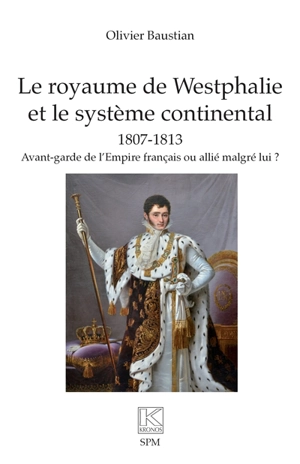 Olivier Baustian

Le royaume de Westphalie et le système continental

1807-1813

Avant-garde de l'Empire français ou allié malgré lui ?

K
KRONOS

SPM